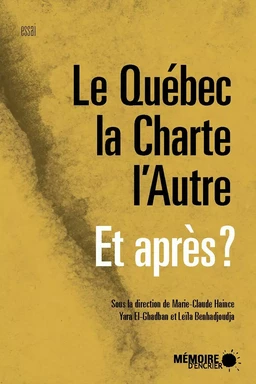 essai

Le Québec
la Charte
l'Autre

Et après ?

Sous la direction de Marie-Claude Haince
Yara El-Ghadban et Leïla Benhadjoudja

MÉMOIRE D'ENCRIER